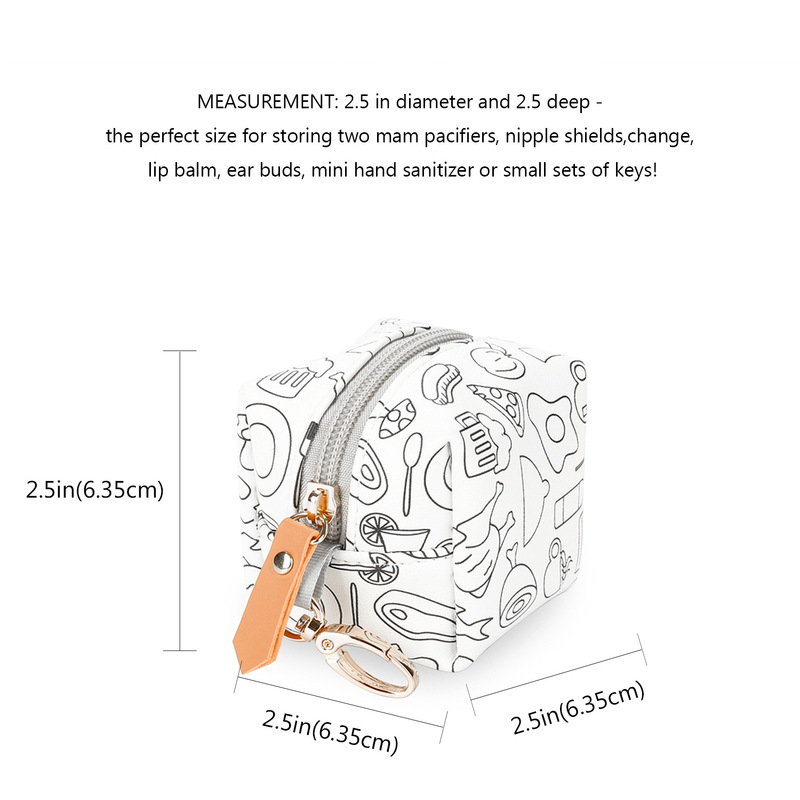 MEASUREMENT: 2.5 in diameter and 2.5 deep - the perfect size for storing two mam pacifiers, nipple shields,change, lip balm, ear buds, mini hand sanitizer or small sets of keys!

2.5in(6.35cm)

2.5in(6.35cm)

2.5in(6.35cm)